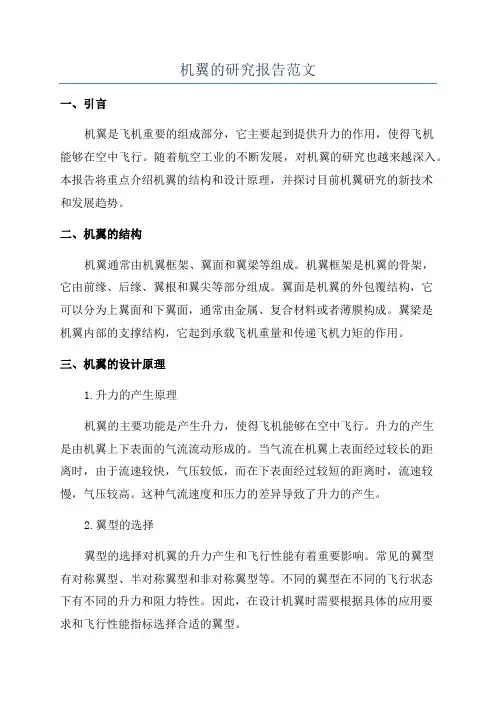 机翼的研究报告范文

一、引言

机翼是飞机重要的组成部分，它主要起到提供升力的作用，使得飞机能够在空中飞行。随着航空工业的不断发展，对机翼的研究也越来越深入。本报告将重点介绍机翼的结构和设计原理，并探讨目前机翼研究的新技术和发展趋势。

二、机翼的结构

机翼通常由机翼框架、翼面和翼梁等组成。机翼框架是机翼的骨架，它由前缘、后缘、翼根和翼尖等部分组成。翼面是机翼的外包覆结构，它可以分为上翼面和下翼面，通常由金属、复合材料或者薄膜构成。翼梁是机翼内部的支撑结构，它起到承载飞机重量和传递飞机力矩的作用。

三、机翼的设计原理

1.升力的产生原理

机翼的主要功能是产生升力，使得飞机能够在空中飞行。升力的产生是由机翼上下表面的气流流动形成的。当气流在机翼上表面经过较长的距离时，由于流速较快，气压较低，而在下表面经过较短的距离时，流速较慢，气压较高。这种气流速度和压力的差异导致了升力的产生。

2.翼型的选择

翼型的选择对机翼的升力产生和飞行性能有着重要影响。常见的翼型有对称翼型、半对称翼型和非对称翼型等。不同的翼型在不同的飞行状态下有不同的升力和阻力特性。因此，在设计机翼时需要根据具体的应用要求和飞行性能指标选择合适的翼型。